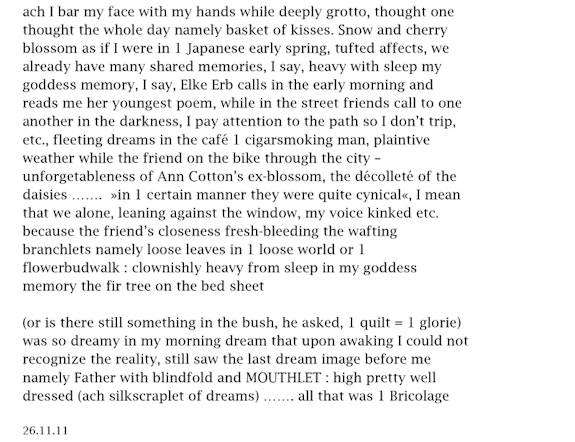 ach I bar my face with my hands while deeply grotto, thought one thought the whole day namely basket of kisses. Snow and cherry blossom as if I were in 1 Japanese early spring, tufted affects, we already have many shared memories, I say, heavy with sleep my goddess memory, I say, Elke Erb calls in the early morning and reads me her youngest poem, while in the street friends call to one another in the darkness, I pay attention to the path so I don't trip, etc., fleeting dreams in the café 1 cigarsmoking man, plaintive weather while the friend on the bike through the city – unforgetableness of Ann Cotton's ex-blossom, the décolleté of the daisies ....... »in 1 certain manner they were quite cynical«, I mean that we alone, leaning against the window, my voice kinked etc. because the friend's closeness fresh-bleeding the wafting branchlets namely loose leaves in 1 loose world or 1 flowerbudwalk : clownishly heavy from sleep in my goddess memory the fir tree on the bed sheet

(or is there still something in the bush, he asked, 1 quilt = 1 glorie) was so dreamy in my morning dream that upon awaking I could not recognize the reality, still saw the last dream image before me namely Father with blindfold and MOUTHLET : high pretty well dressed (ach silkscraplet of dreams) ....... all that was 1 Bricolage

26.11.11